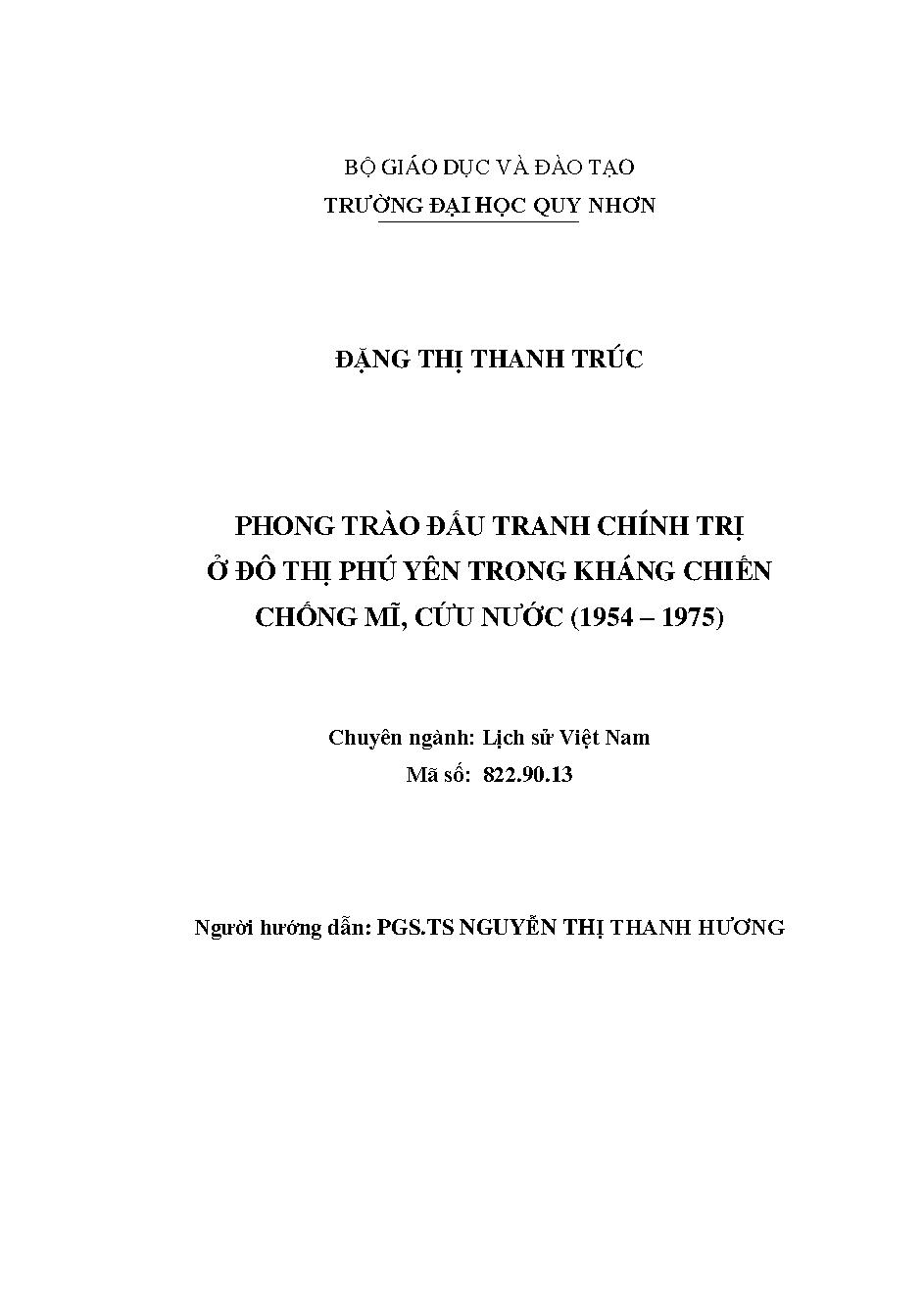 BỘ GIÁO DỤC VÀ ĐÀO TẠO
TRƯỜNG ĐẠI HỌC QUY NHƠN

ĐẶNG THỊ THANH TRÚC

PHONG TRÀO ĐẤU TRANH CHÍNH TRỊ
Ở ĐÔ THỊ PHÚ YÊN TRONG KHÁNG CHIẾN
CHỐNG MĨ, CỨU NƯỚC (1954 – 1975)

Chuyên ngành: Lịch sử Việt Nam
Mã số: 822.90.13

Người hướng dẫn: PGS.TS NGUYỄN THỊ THANH HƯƠNG